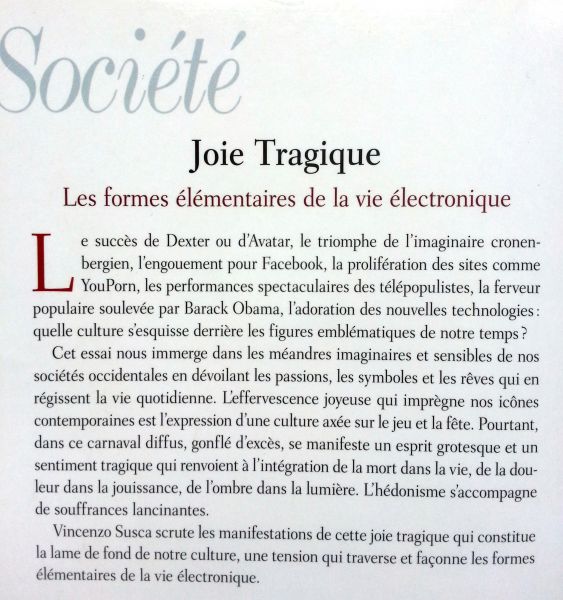 Société

Joie Tragique

Les formes élémentaires de la vie électronique

Le succès de Dexter ou d'Avatar, le triomphe de l'imaginaire cronenbergien, l'engouement pour Facebook, la prolifération des sites comme YouPorn, les performances spectaculaires des télépopulistes, la ferveur populaire soulevée par Barack Obama, l'adoration des nouvelles technologies : quelle culture s'esquisse derrière les figures emblématiques de notre temps ?

Cet essai nous immerge dans les méandres imaginaires et sensibles de nos sociétés occidentales en dévoilant les passions, les symboles et les rêves qui en régissent la vie quotidienne. L'effervescence joyeuse qui imprègne nos icônes contemporaines est l'expression d'une culture axée sur le jeu et la fête. Pourtant, dans ce carnaval diffus, gonflé d'excès, se manifeste un esprit grotesque et un sentiment tragique qui renvoient à l'intégration de la mort dans la vie, de la douleur dans la jouissance, de l'ombre dans la lumière. L'hédonisme s'accompagne de souffrances lancinantes.

Vincenzo Susca scrute les manifestations de cette joie tragique qui constitue la lame de fond de notre culture, une tension qui traverse et façonne les formes élémentaires de la vie électronique.